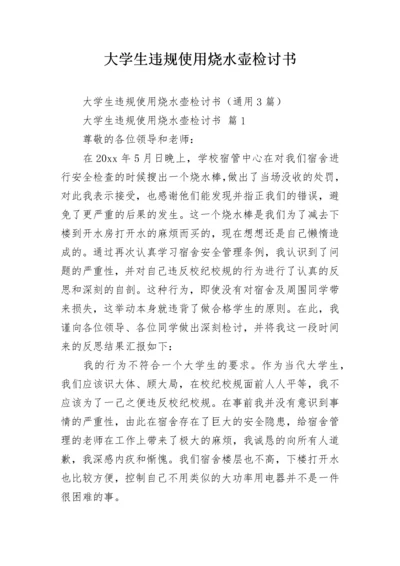 大学生违规使用烧水壶检讨书

大学生违规使用烧水壶检讨书（通用3篇）

大学生违规使用烧水壶检讨书 篇1

尊敬的各位领导和老师：

在20xx年5月日晚上，学校宿管中心在对我们宿舍进行安全检查的时候搜出一个烧水棒，做出了当场没收的处罚，对此我表示接受，也感谢他们能发现并指正我们的错误，避免了更严重的后果的发生。这一个烧水棒是我们为了减去下楼到开水房打开水的麻烦而买的，现在想想还是自己懒惰造成的。通过再次认真学习宿舍安全管理条例，我认识到了问题的严重性，并对自己违反校纪校规的行为进行了认真的反思和深刻的自剖。这种行为，即使没有对宿舍及周围同学带来损失，这举动本身就违背了做合格学生的原则。在此，我谨向各位领导、各位同学做出深刻检讨，并将我这一段时间来的反思结果汇报如下：

我的行为不符合一个大学生的要求。作为当代大学生，我们应该识大体、顾大局，在校纪校规面前人人平等，我不应该为了一己之便违反校纪校规。在事前我并没有意识到事情的严重性，由此在宿舍存在了巨大的安全隐患，给宿舍管理的老师在工作上带来了极大的麻烦，我诚恳的向所有人道歉，我深感内疚和惭愧。我们宿舍楼层也不高，下楼打开水也比较方便，控制自己不用类似的大功率用电器并不是一件很困难的事。